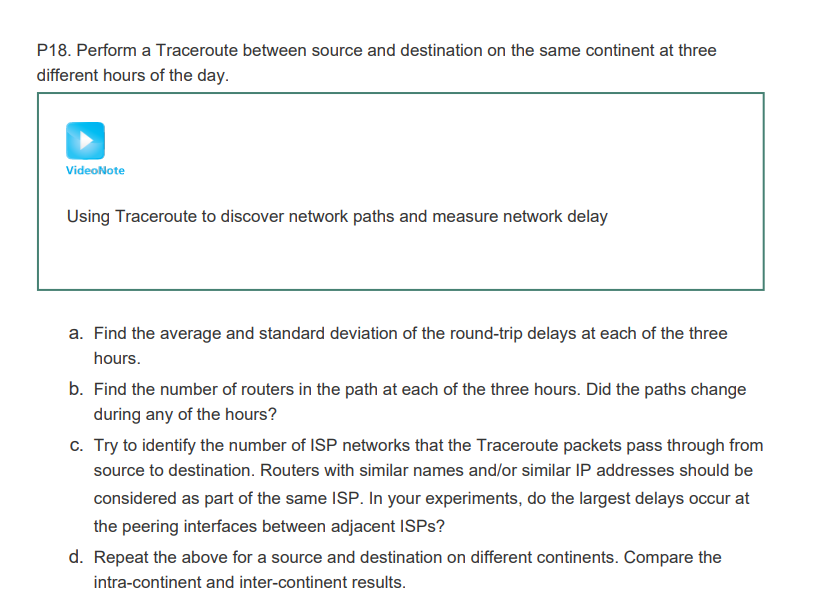 P18. Perform a Traceroute between source and destination on the same continent at three different hours of the day.

VideoNote

Using Traceroute to discover network paths and measure network delay

a. Find the average and standard deviation of the round-trip delays at each of the three hours.

b. Find the number of routers in the path at each of the three hours. Did the paths change during any of the hours?

c. Try to identify the number of ISP networks that the Traceroute packets pass through from source to destination. Routers with similar names and/or similar IP addresses should be considered as part of the same ISP. In your experiments, do the largest delays occur at the peering interfaces between adjacent ISPs?

d. Repeat the above for a source and destination on different continents. Compare the intra-continent and inter-continent results.